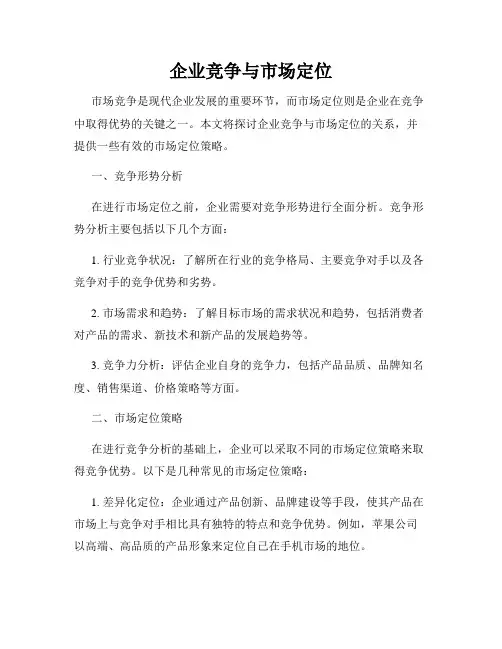 企业竞争与市场定位

市场竞争是现代企业发展的重要环节，而市场定位则是企业在竞争中取得优势的关键之一。本文将探讨企业竞争与市场定位的关系，并提供一些有效的市场定位策略。

一、竞争形势分析

在进行市场定位之前，企业需要对竞争形势进行全面分析。竞争形势分析主要包括以下几个方面：

1. 行业竞争状况：了解所在行业的竞争格局、主要竞争对手以及各竞争对手的竞争优势和劣势。

2. 市场需求和趋势：了解目标市场的需求状况和趋势，包括消费者对产品的需求、新技术和新产品的发展趋势等。

3. 竞争力分析：评估企业自身的竞争力，包括产品品质、品牌知名度、销售渠道、价格策略等方面。

二、市场定位策略

在进行竞争分析的基础上，企业可以采取不同的市场定位策略来取得竞争优势。以下是几种常见的市场定位策略：

1. 差异化定位：企业通过产品创新、品牌建设等手段，使其产品在市场上与竞争对手相比具有独特的特点和竞争优势。例如，苹果公司以高端、高品质的产品形象来定位自己在手机市场的地位。